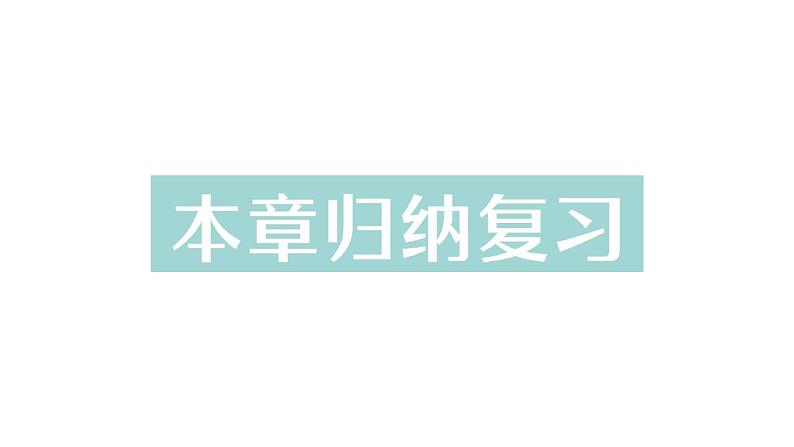 本章归纳复习